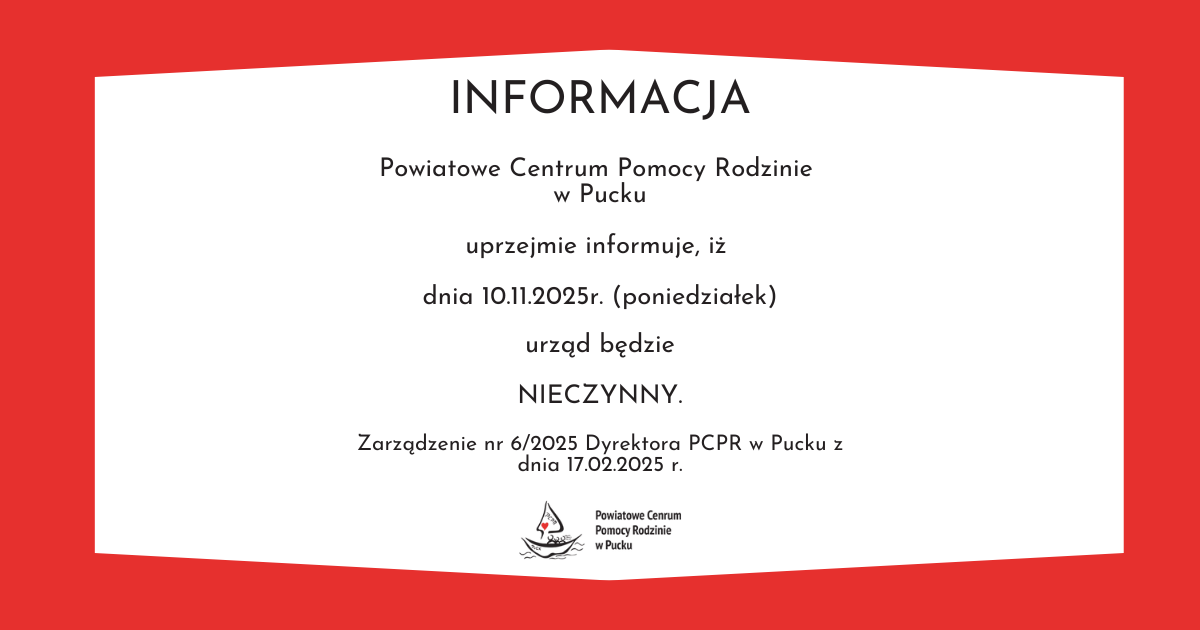 INFORMACJA

Powiatowe Centrum Pomocy Rodzinie w Pucku

uprzejmie informuje, iż

dnia 10.11.2025r. (poniedziałek)

urząd będzie

NIECZYNNY.

Zarządzenie nr 6/2025 Dyrektora PCPR w Pucku z dnia 17.02.2025 r.

Powiatowe Centrum Pomocy Rodzinie w Pucku